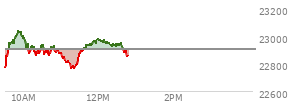 23200
23000
22800
22600
10AM
12PM
2PM